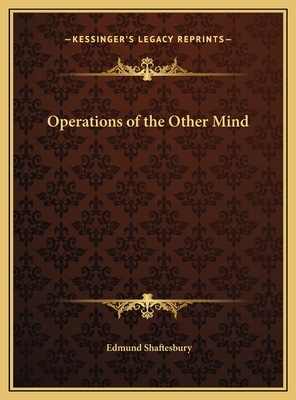 —KESSINGER'S LEGACY REPRINTS—

Operations of the Other Mind

Edmund Shaftesbury